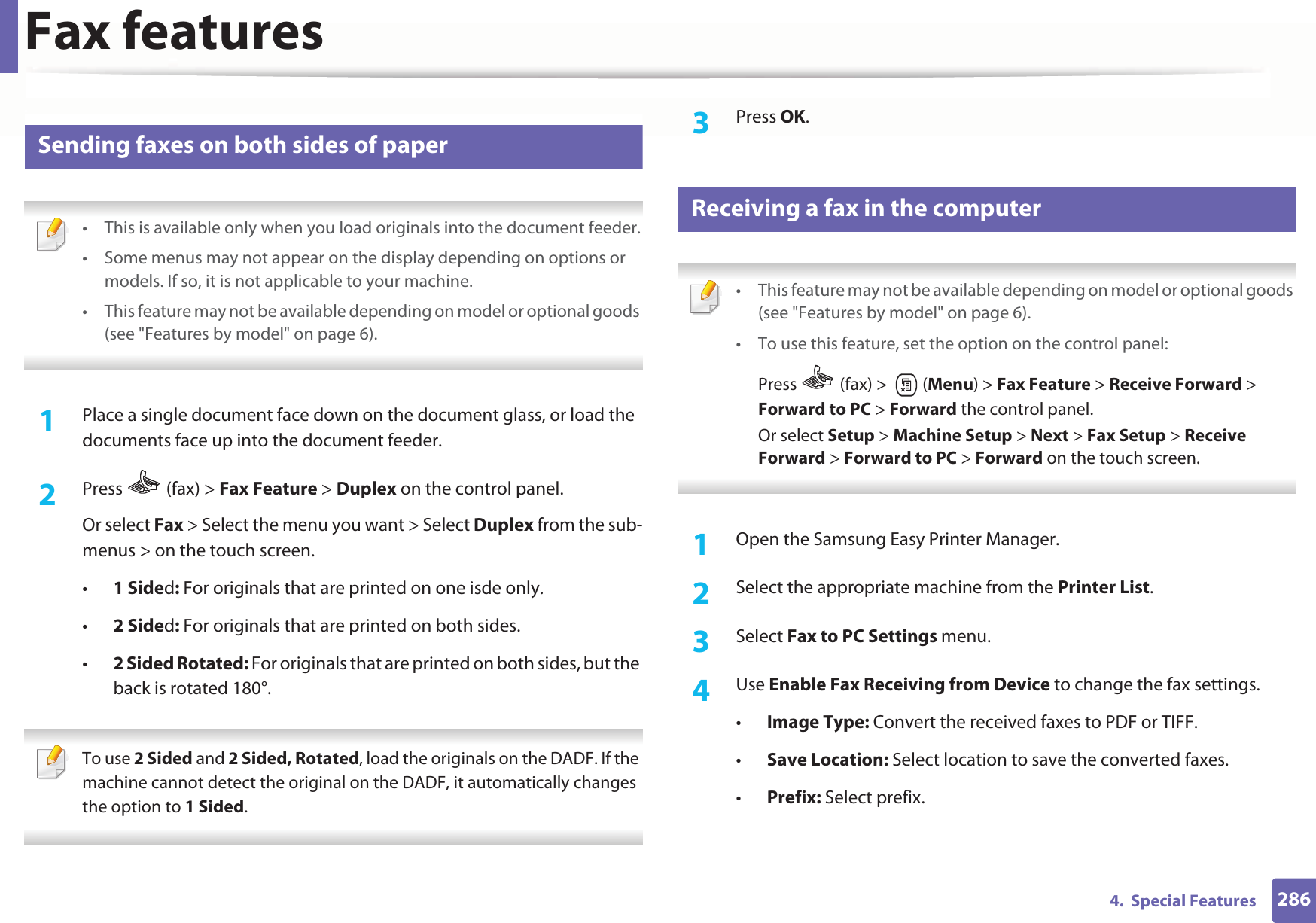 Fax features

Sending faxes on both sides of paper

• This is available only when you load originals into the document feeder.
• Some menus may not appear on the display depending on options or models. If so, it is not applicable to your machine.
• This feature may not be available depending on model or optional goods (see "Features by model" on page 6).

1 Place a single document face down on the document glass, or load the documents face up into the document feeder.

2 Press (fax) > Fax Feature > Duplex on the control panel.

Or select Fax > Select the menu you want > Select Duplex from the sub-menus > on the touch screen.

• 1 Sided: For originals that are printed on one isde only.
• 2 Sided: For originals that are printed on both sides.
• 2 Sided Rotated: For originals that are printed on both sides, but the back is rotated 180°.

To use 2 Sided and 2 Sided, Rotated, load the originals on the DADF. If the machine cannot detect the original on the DADF, it automatically changes the option to 1 Sided.

3 Press OK.

Receiving a fax in the computer

• This feature may not be available depending on model or optional goods (see "Features by model" on page 6).
• To use this feature, set the option on the control panel:

Press (fax) > (Menu) > Fax Feature > Receive Forward > Forward to PC > Forward the control panel.

Or select Setup > Machine Setup > Next > Fax Setup > Receive Forward > Forward to PC > Forward on the touch screen.

1 Open the Samsung Easy Printer Manager.

2 Select the appropriate machine from the Printer List.

3 Select Fax to PC Settings menu.

4 Use Enable Fax Receiving from Device to change the fax settings.

• Image Type: Convert the received faxes to PDF or TIFF.
• Save Location: Select location to save the converted faxes.
• Prefix: Select prefix.

4. Special Features 286